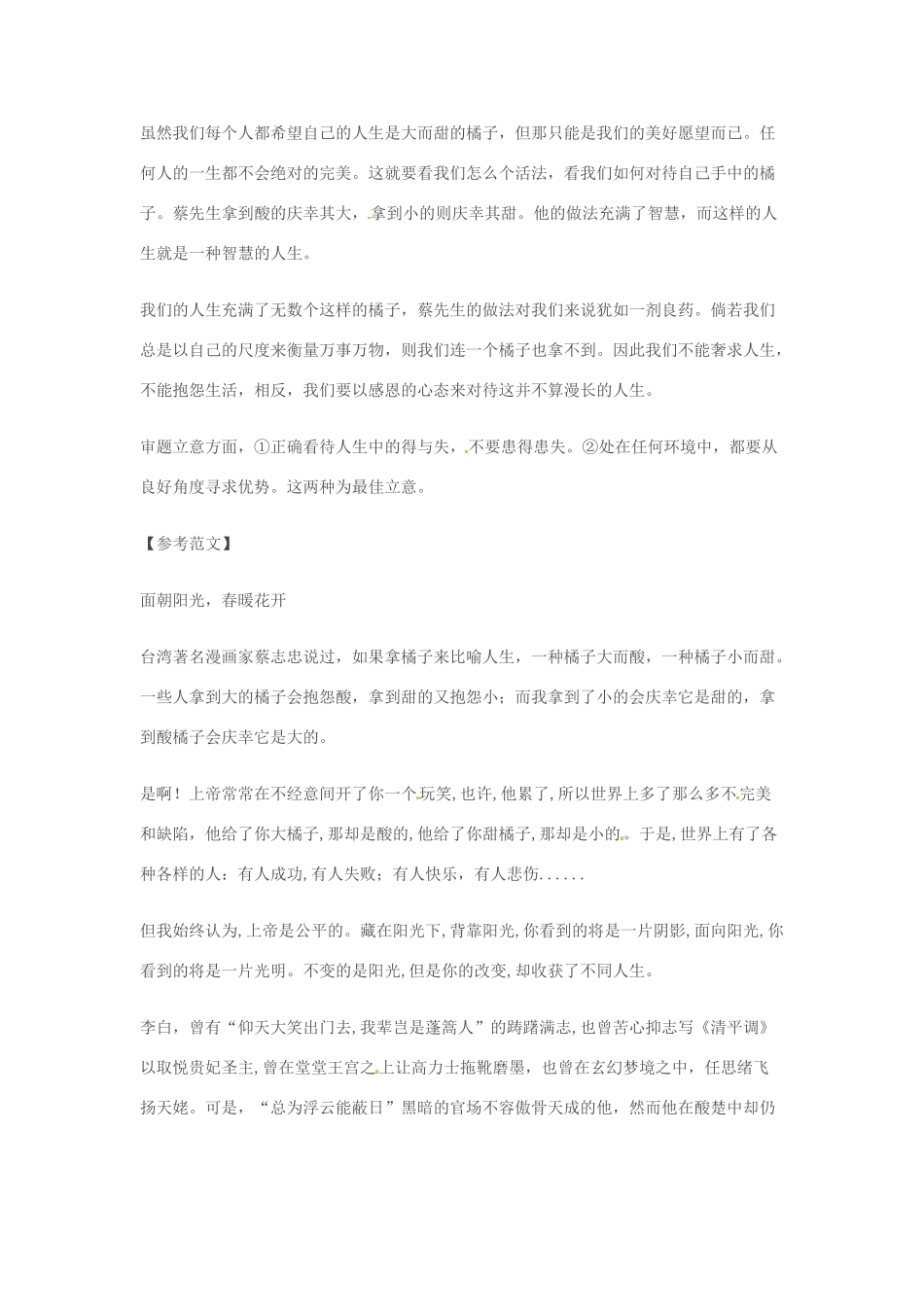 虽然我们每个人都希望自己的人生是大而甜的橘子，但那只能是我们的美好愿望而已。任何人的一生都不会绝对的完美。这就要看我们怎么个活法，看我们如何对待自己手中的橘子。蔡先生拿到酸的庆幸其大，拿到小的则庆幸其甜。他的做法充满了智慧，而这样的人生就是一种智慧的人生。

我们的人生充满了无数个这样的橘子，蔡先生的做法对我们来说犹如一剂良药。倘若我们总是以自己的尺度来衡量万事万物，则我们连一个橘子也拿不到。因此我们不能奢求人生，不能抱怨生活，相反，我们要以感恩的心态来对待这并不算漫长的人生。

审题立意方面，①正确看待人生中的得与失，不要患得患失。②处在任何环境中，都要从良好角度寻求优势。这两种为最佳立意。

【参考范文】

面朝阳光，春暖花开

台湾著名漫画家蔡志忠说过，如果拿橘子来比喻人生，一种橘子大而酸，一种橘子小而甜。一些人拿到大的橘子会抱怨酸，拿到甜的又抱怨小；而我拿到了小的会庆幸它是甜的，拿到酸橘子会庆幸它是大的。

是啊！上帝常常在不经意间开了你一个玩笑，也许，他累了，所以世界上多了那么多不完美和缺陷，他给了你大橘子，那却是酸的，他给了你甜橘子，那却是小的。于是，世界上有了各种各样的人：有人成功，有人失败；有人快乐，有人悲伤......

但我始终认为，上帝是公平的。藏在阳光下，背靠阳光，你看到的将是一片阴影，面向阳光，你看到的将是一片光明。不变的是阳光，但是你的改变，却收获了不同人生。

李白，曾有“仰天大笑出门去，我辈岂是蓬篙人”的踌躇满志，也曾苦心抑志写《清平调》以取悦贵妃圣主，曾在堂堂王宫之上让高力士拖靴磨墨，也曾在玄幻梦境之中，任思绪飞扬天姥。可是，“总为浮云能蔽日”黑暗的官场不容傲骨天成的他，然而他在酸楚中却仍